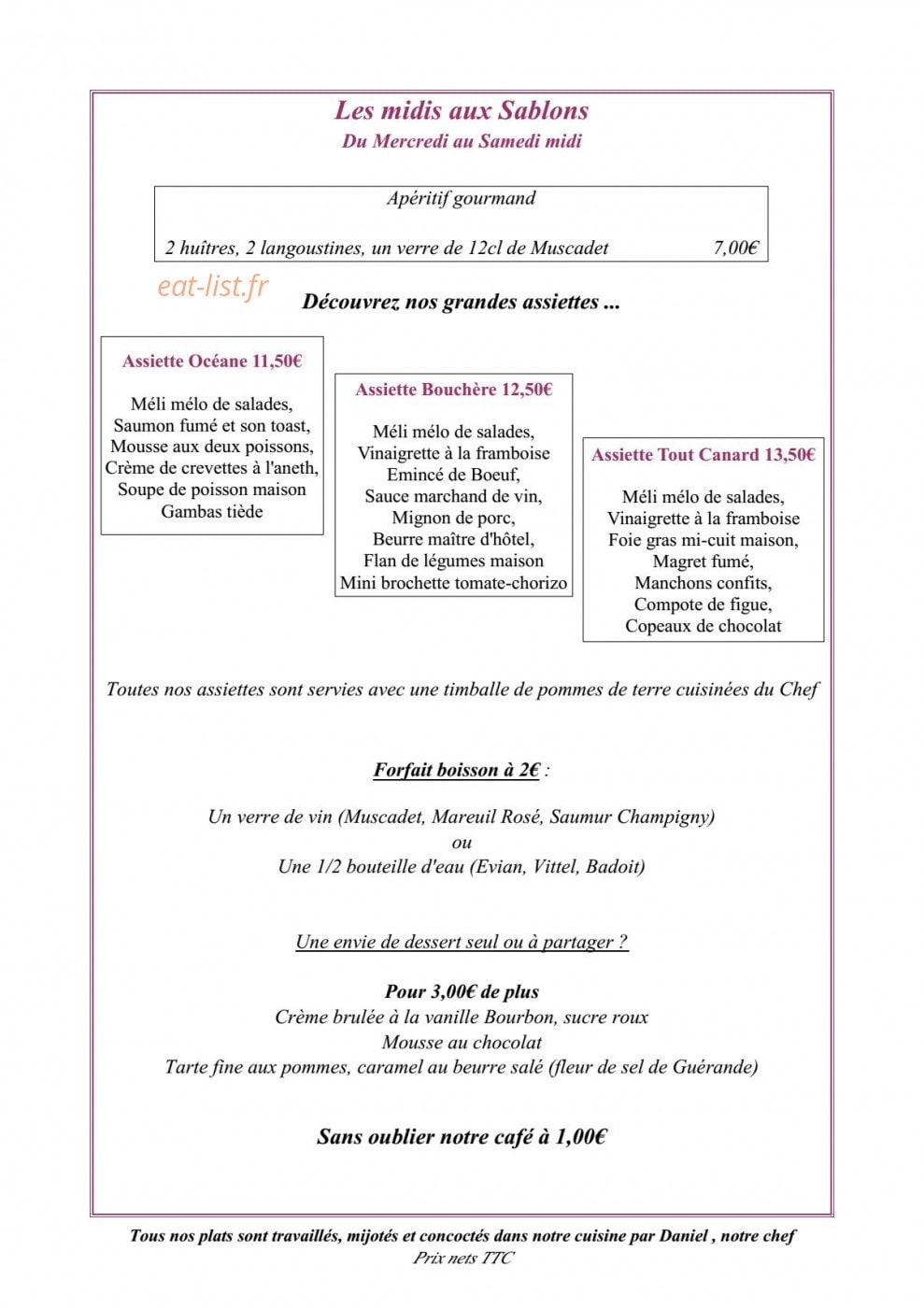 Les midis aux Sablons
Du Mercredi au Samedi midi

Apéritif gourmand

2 huîtres, 2 langoustines, un verre de 12cl de Muscadet 7,00€

Découvrez nos grandes assiettes ...

Assiette Océane 11,50€

Méli mélo de salades,
Saumon fumé et son toast,
Mousse aux deux poissons,
Crème de crevettes à l'aneth,
Soupe de poisson maison
Gambas tiède

Assiette Bouchère 12,50€

Méli mélo de salades,
Vinaigrette à la framboise
Emincé de Boeuf,
Sauce marchand de vin,
Mignon de porc,
Beurre maître d'hôtel,
Flan de légumes maison
Mini brochette tomate-chorizo

Assiette Tout Canard 13,50€

Méli mélo de salades,
Vinaigrette à la framboise
Foie gras mi-cuit maison,
Magret fumé,
Manchons confits,
Compote de figue,
Copeaux de chocolat

Toutes nos assiettes sont servies avec une timballe de pommes de terre cuisinées du Chef

Forfait boisson à 2€ :

Un verre de vin (Muscadet, Mareuil Rosé, Saumur Champigny)
ou
Une 1/2 bouteille d'eau (Evian, Vittel, Badoit)

Une envie de dessert seul ou à partager ?

Pour 3,00€ de plus
Crème brulée à la vanille Bourbon, sucre roux
Mousse au chocolat
Tarte fine aux pommes, caramel au beurre salé (fleur de sel de Guérande)

Sans oublier notre café à 1,00€

Tous nos plats sont travaillés, mijotés et concoctés dans notre cuisine par Daniel , notre chef
Prix nets TTC

eat-list.fr